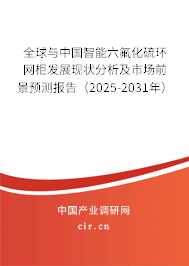 全球与中国智能六氟化硫环网柜发展现状分析及市场前景预测报告（2025-2031年）

中国产业调研网

cir.cn